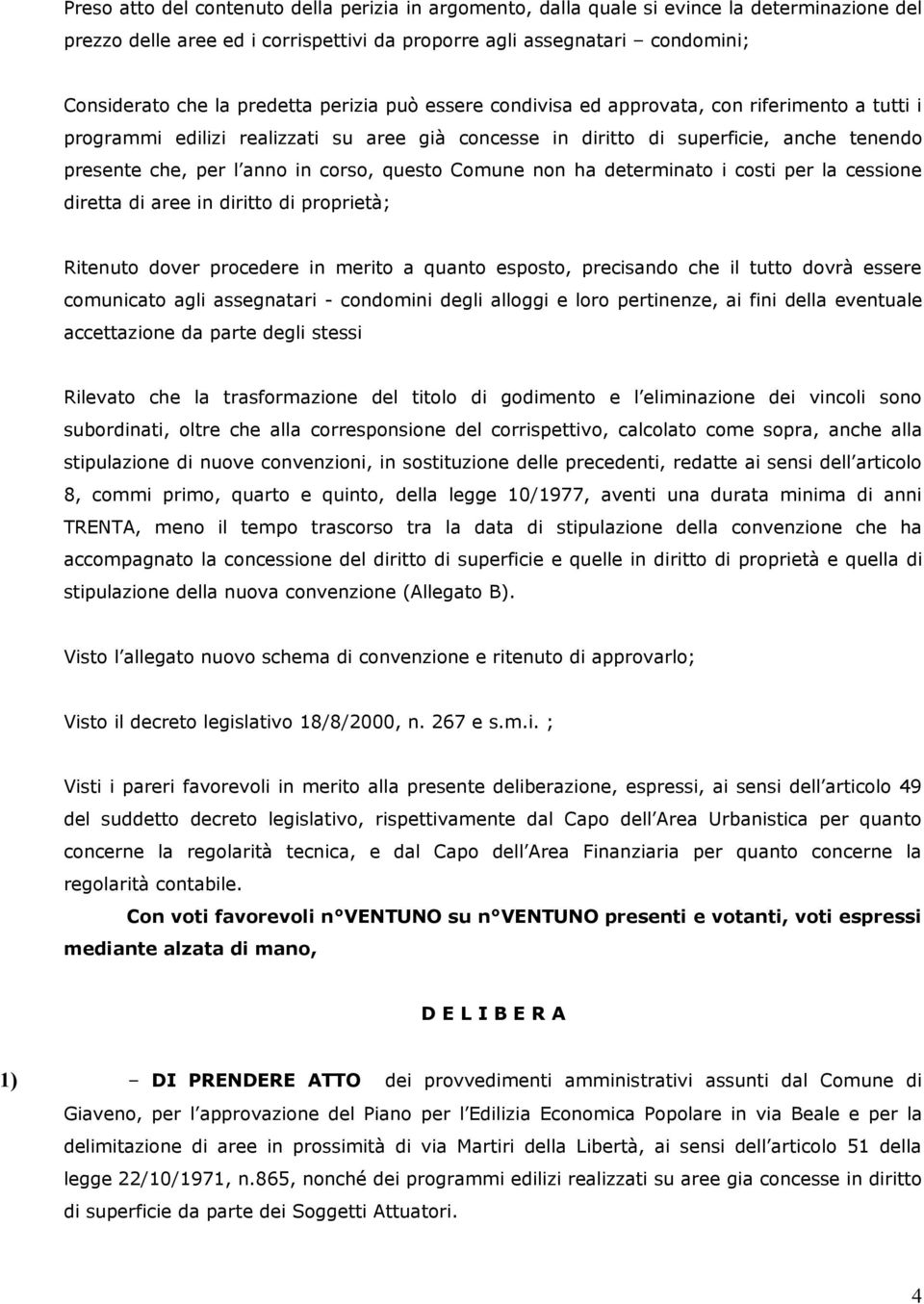 Preso atto del contenuto della perizia in argomento, dalla quale si evince la determinazione del prezzo delle aree ed i corrispettivi da proporre agli assegnatari – condomini;

Considerato che la predetta perizia può essere condivisa ed approvata, con riferimento a tutti i programmi edilizi realizzati su aree già concesse in diritto di superficie, anche tenendo presente che, per l anno in corso, questo Comune non ha determinato i costi per la cessione diretta di aree in diritto di proprietà;

Ritenuto dover procedere in merito a quanto esposto, precisando che il tutto dovrà essere comunicato agli assegnatari - condomini degli alloggi e loro pertinenze, ai fini della eventuale accettazione da parte degli stessi

Rilevato che la trasformazione del titolo di godimento e l eliminazione dei vincoli sono subordinati, oltre che alla corresponsione del corrispettivo, calcolato come sopra, anche alla stipulazione di nuove convenzioni, in sostituzione delle precedenti, redatte ai sensi dell articolo 8, commi primo, quarto e quinto, della legge 10/1977, aventi una durata minima di anni TRENTA, meno il tempo trascorso tra la data di stipulazione della convenzione che ha accompagnato la concessione del diritto di superficie e quelle in diritto di proprietà e quella di stipulazione della nuova convenzione (Allegato B).

Visto l allegato nuovo schema di convenzione e ritenuto di approvarlo;

Visto il decreto legislativo 18/8/2000, n. 267 e s.m.i. ;

Visti i pareri favorevoli in merito alla presente deliberazione, espressi, ai sensi dell articolo 49 del suddetto decreto legislativo, rispettivamente dal Capo dell Area Urbanistica per quanto concerne la regolarità tecnica, e dal Capo dell Area Finanziaria per quanto concerne la regolarità contabile.

Con voti favorevoli n°VENTUNO su n°VENTUNO presenti e votanti, voti espressi mediante alzata di mano,

D E L I B E R A

1) – DI PRENDERE ATTO dei provvedimenti amministrativi assunti dal Comune di Giaveno, per l approvazione del Piano per l Edilizia Economica Popolare in via Beale e per la delimitazione di aree in prossimità di via Martiri della Libertà, ai sensi dell articolo 51 della legge 22/10/1971, n.865, nonché dei programmi edilizi realizzati su aree gia concesse in diritto di superficie da parte dei Soggetti Attuatori.

4